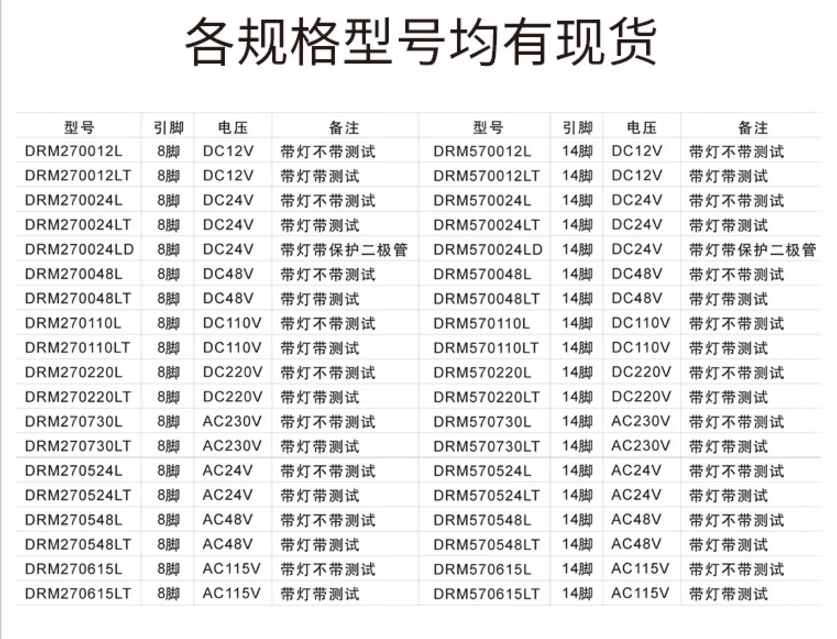 各规格型号均有现货

| 型号 | 引脚 | 电压 | 备注 | 型号 | 引脚 | 电压 | 备注 |
|---|---|---|---|---|---|---|---|
| DRM270012L | 8脚 | DC12V | 带灯不带测试 | DRM570012L | 14脚 | DC12V | 带灯不带测试 |
| DRM270012LT | 8脚 | DC12V | 带灯带测试 | DRM570012LT | 14脚 | DC12V | 带灯带测试 |
| DRM270024L | 8脚 | DC24V | 带灯不带测试 | DRM570024L | 14脚 | DC24V | 带灯不带测试 |
| DRM270024LT | 8脚 | DC24V | 带灯带测试 | DRM570024LT | 14脚 | DC24V | 带灯带测试 |
| DRM270024LD | 8脚 | DC24V | 带灯带保护二极管 | DRM570024LD | 14脚 | DC24V | 带灯带保护二极管 |
| DRM270048L | 8脚 | DC48V | 带灯不带测试 | DRM570048L | 14脚 | DC48V | 带灯不带测试 |
| DRM270048LT | 8脚 | DC48V | 带灯带测试 | DRM570048LT | 14脚 | DC48V | 带灯带测试 |
| DRM270110L | 8脚 | DC110V | 带灯不带测试 | DRM570110L | 14脚 | DC110V | 带灯不带测试 |
| DRM270110LT | 8脚 | DC110V | 带灯带测试 | DRM570110LT | 14脚 | DC110V | 带灯带测试 |
| DRM270220L | 8脚 | DC220V | 带灯不带测试 | DRM570220L | 14脚 | DC220V | 带灯不带测试 |
| DRM270220LT | 8脚 | DC220V | 带灯带测试 | DRM570220LT | 14脚 | DC220V | 带灯带测试 |
| DRM270730L | 8脚 | AC230V | 带灯不带测试 | DRM570730L | 14脚 | AC230V | 带灯不带测试 |
| DRM270730LT | 8脚 | AC230V | 带灯带测试 | DRM570730LT | 14脚 | AC230V | 带灯带测试 |
| DRM270524L | 8脚 | AC24V | 带灯不带测试 | DRM570524L | 14脚 | AC24V | 带灯不带测试 |
| DRM270524LT | 8脚 | AC24V | 带灯带测试 | DRM570524LT | 14脚 | AC24V | 带灯带测试 |
| DRM270548L | 8脚 | AC48V | 带灯不带测试 | DRM570548L | 14脚 | AC48V | 带灯不带测试 |
| DRM270548LT | 8脚 | AC48V | 带灯带测试 | DRM570548LT | 14脚 | AC48V | 带灯带测试 |
| DRM270615L | 8脚 | AC115V | 带灯不带测试 | DRM570615L | 14脚 | AC115V | 带灯不带测试 |
| DRM270615LT | 8脚 | AC115V | 带灯带测试 | DRM570615LT | 14脚 | AC115V | 带灯带测试 |